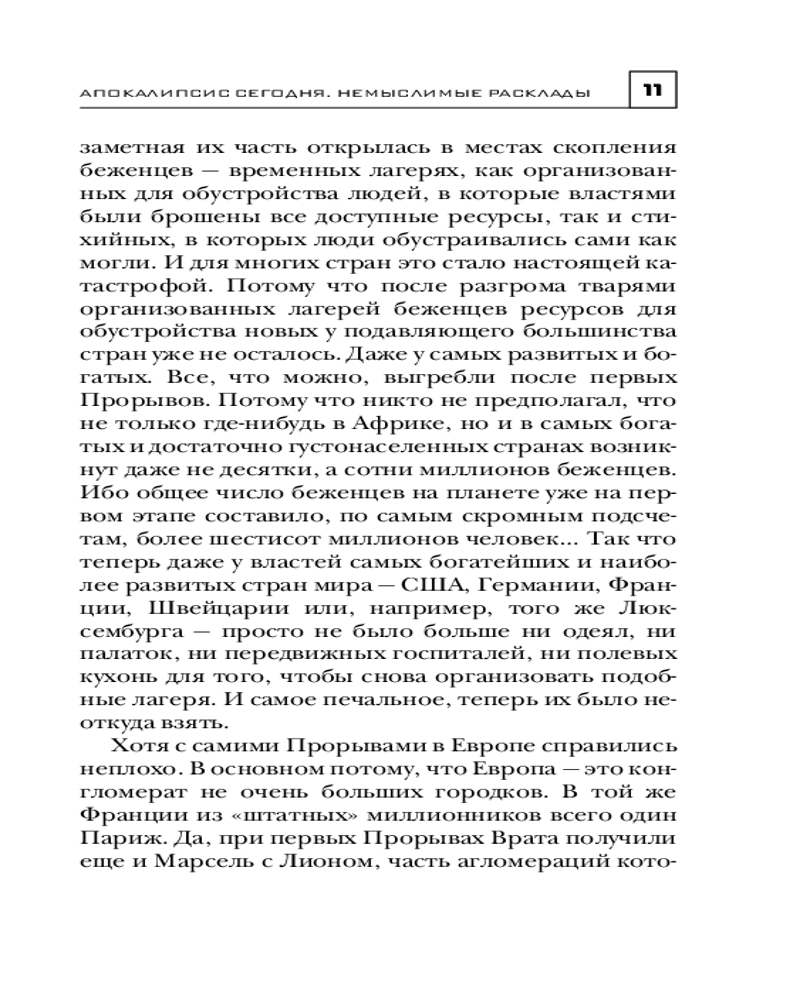 АПОКАЛИПСИС СЕГОДНЯ. НЕМЫСЛИМЫЕ РАСКЛАДЫ

11

заметная их часть открылась в местах скопления беженцев — временных лагерях, как организованных для обустройства людей, в которые властями были брошены все доступные ресурсы, так и стихийных, в которых люди обустраивались сами как могли. И для многих стран это стало настоящей катастрофой. Потому что после разгрома тварями организованных лагерей беженцев ресурсов для обустройства новых у подавляющего большинства стран уже не осталось. Даже у самых развитых и богатых. Все, что можно, выгребли после первых Прорывов. Потому что никто не предполагал, что не только где-нибудь в Африке, но и в самых богатых и достаточно густонаселенных странах возникнут даже не десятки, а сотни миллионов беженцев. Ибо общее число беженцев на планете уже на первом этапе составило, по самым скромным подсчетам, более шестисот миллионов человек... Так что теперь даже у властей самых богатейших и наиболее развитых стран мира — США, Германии, Франции, Швейцарии или, например, того же Люксембурга — просто не было больше ни одеял, ни палаток, ни передвижных госпиталей, ни полевых кухонь для того, чтобы снова организовать подобные лагеря. И самое печальное, теперь их было неоткуда взять.

Хотя с самими Прорывами в Европе справились неплохо. В основном потому, что Европа — это конгломерат не очень больших городков. В той же Франции из «штатных» миллионников всего один Париж. Да, при первых Прорывах Врата получили еще и Марсель с Лионом, часть агломераций кото-